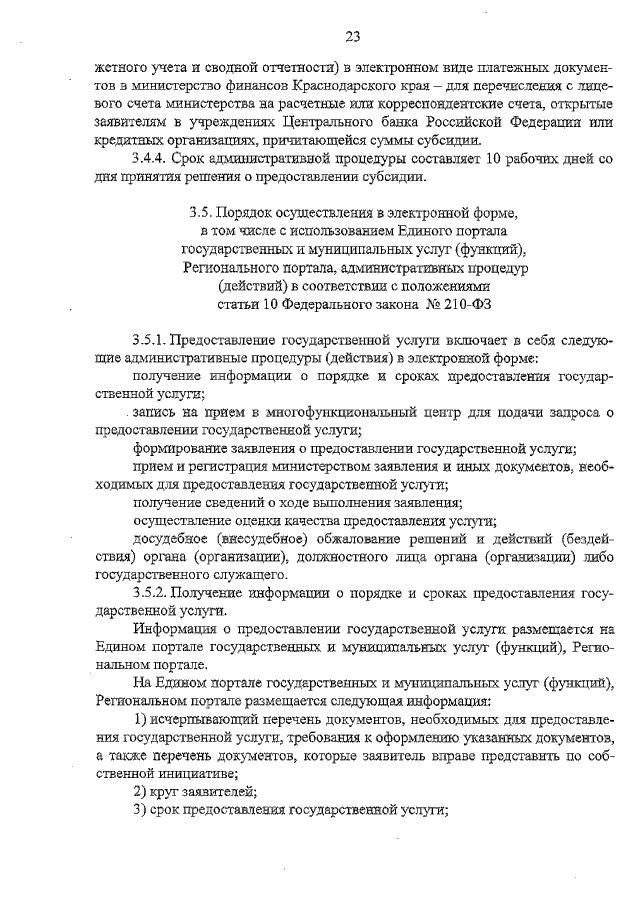 23

жетного учета и сводной отчетности) в электронном виде платежных документов в министерство финансов Краснодарского края – для перечисления с лицевого счета министерства на расчетные или корреспондентские счета, открытые заявителям в учреждениях Центрального банка Российской Федерации или кредитных организациях, причитающейся суммы субсидии.

3.4.4. Срок административной процедуры составляет 10 рабочих дней со дня принятия решения о предоставлении субсидии.

3.5. Порядок осуществления в электронной форме, в том числе с использованием Единого портала государственных и муниципальных услуг (функций), Регионального портала, административных процедур (действий) в соответствии с положениями статьи 10 Федерального закона № 210-ФЗ

3.5.1. Предоставление государственной услуги включает в себя следующие административные процедуры (действия) в электронной форме:

получение информации о порядке и сроках предоставления государственной услуги;

запись на прием в многофункциональный центр для подачи запроса о предоставлении государственной услуги;

формирование заявления о предоставлении государственной услуги;

прием и регистрация министерством заявления и иных документов, необходимых для предоставления государственной услуги;

получение сведений о ходе выполнения заявления;

осуществление оценки качества предоставления услуги;

досудебное (внесудебное) обжалование решений и действий (бездействия) органа (организации), должностного лица органа (организации) либо государственного служащего.

3.5.2. Получение информации о порядке и сроках предоставления государственной услуги.

Информация о предоставлении государственной услуги размещается на Едином портале государственных и муниципальных услуг (функций), Региональном портале.

На Едином портале государственных и муниципальных услуг (функций), Региональном портале размещается следующая информация:

1) исчерпывающий перечень документов, необходимых для предоставления государственной услуги, требования к оформлению указанных документов, а также перечень документов, которые заявитель вправе представить по собственной инициативе;

2) круг заявителей;

3) срок предоставления государственной услуги;